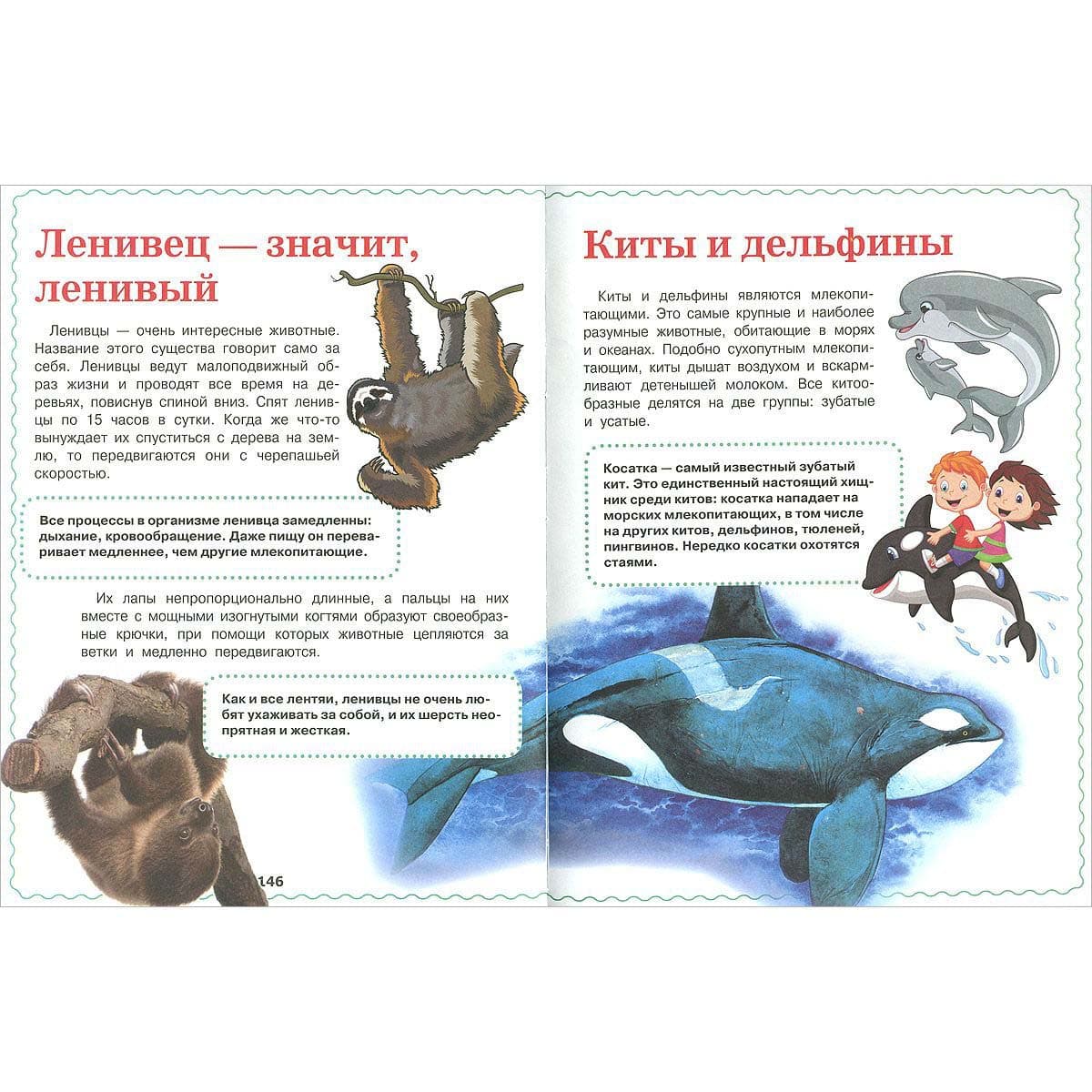 Ленивец — значит, ленивый

Ленивцы — очень интересные животные. Название этого существа говорит само за себя. Ленивцы ведут малоподвижный образ жизни и проводят все время на деревьях, повиснув спиной вниз. Спят ленивцы по 15 часов в сутки. Когда же что-то вынуждает их спуститься с дерева на землю, то передвигаются они с черепашьей скоростью.

Все процессы в организме ленивца замедленны: дыхание, кровообращение. Даже пищу он переваривает медленнее, чем другие млекопитающие.

Их лапы непропорционально длинные, а пальцы на них вместе с мощными изогнутыми когтями образуют своеобразные крючки, при помощи которых животные цепляются за ветки и медленно передвигаются.

Как и все лентяи, ленивцы не очень любят ухаживать за собой, и их шерсть неопрятная и жесткая.

146

Киты и дельфины

Киты и дельфины являются млекопитающими. Это самые крупные и наиболее разумные животные, обитающие в морях и океанах. Подобно сухопутным млекопитающим, киты дышат воздухом и вскармливают детенышей молоком. Все китообразные делятся на две группы: зубатые и усатые.

Косатка — самый известный зубатый кит. Это единственный настоящий хищник среди китов: косатка нападает на морских млекопитающих, в том числе на других китов, дельфинов, тюленей, пингвинов. Нередко косатки охотятся стаями.